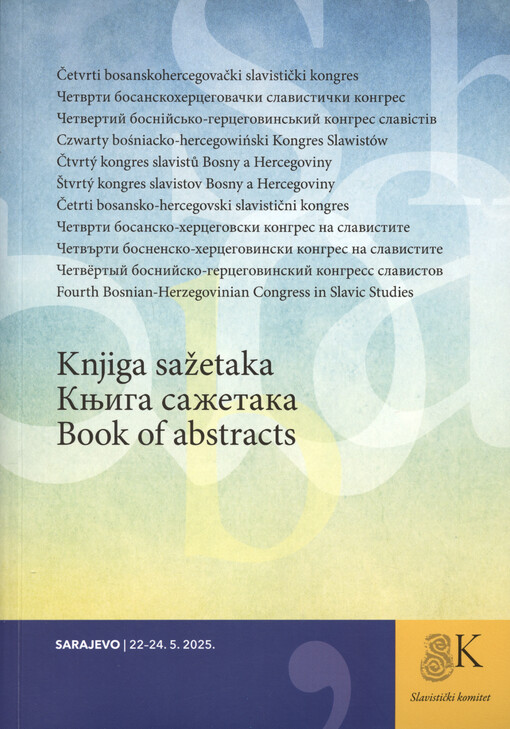 Četvrti bosanskohercegovački slavistički kongres
Четврти босанскохерцеговачки славистички конгрес
Четвертий боснійсько-герцеговинський конгрес славістів
Czwarty bośniacko-hercegowiński Kongres Slawistów
Čtvrtý kongres slavistů Bosny a Hercegoviny
Štvrtý kongres slavistov Bosny a Hercegoviny
Četrti bosansko-hercegovski slavistični kongres
Четврти босанско-херцеговски конгрес на славистите
Четвърти босненско-херцеговински конгрес на славистите
Четвёртый боснийско-герцеговинский конгресс славистов
Fourth Bosnian-Herzegovinian Congress in Slavic Studies

Knjiga sažetaka
Књига сажетака
Book of abstracts

SARAJEVO | 22-24. 5. 2025.

SK

Slavistički komitet